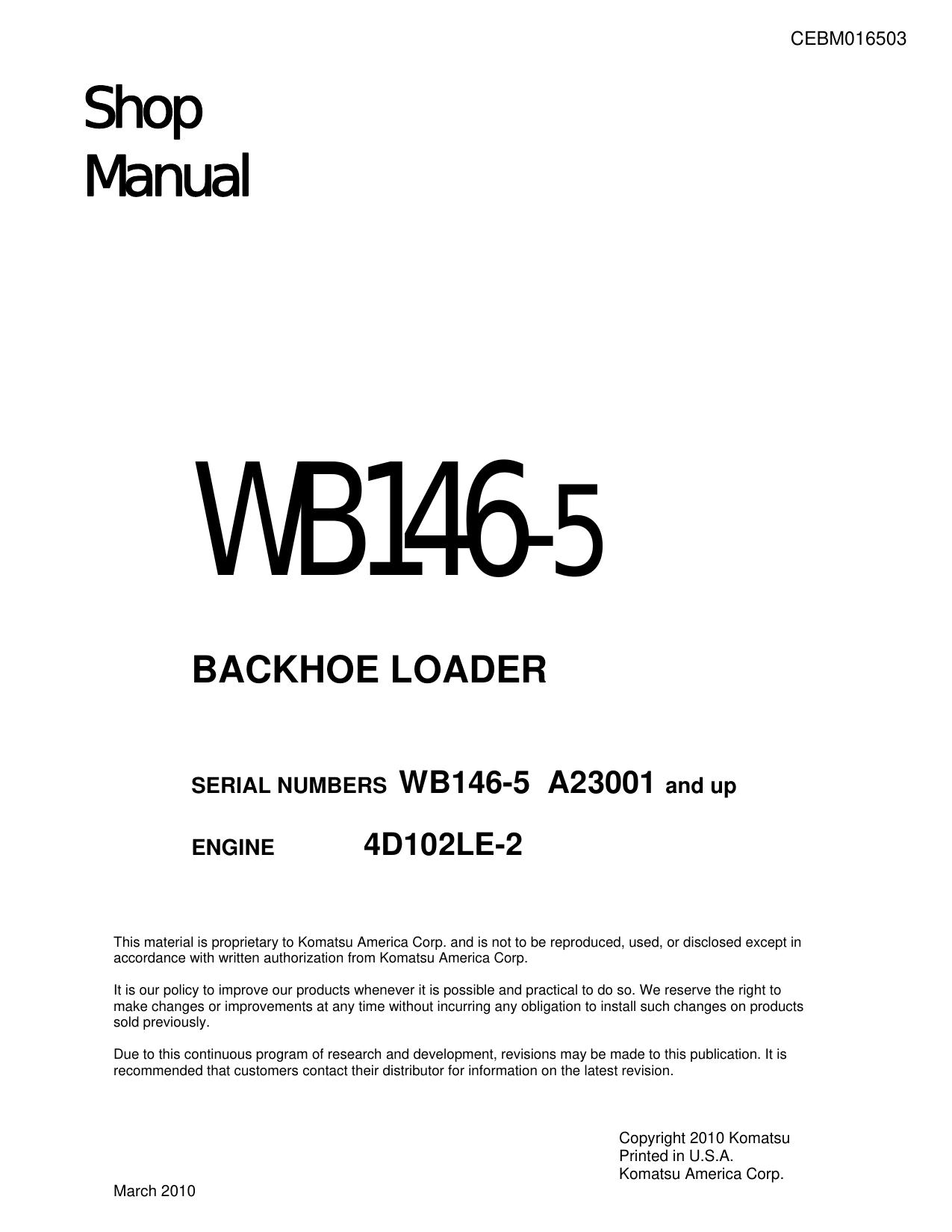 CEBM016503

Shop
Manual

WB146-5

BACKHOE LOADER

SERIAL NUMBERS WB146-5 A23001 and up

ENGINE 4D102LE-2

This material is proprietary to Komatsu America Corp. and is not to be reproduced, used, or disclosed except in accordance with written authorization from Komatsu America Corp.

It is our policy to improve our products whenever it is possible and practical to do so. We reserve the right to make changes or improvements at any time without incurring any obligation to install such changes on products sold previously.

Due to this continuous program of research and development, revisions may be made to this publication. It is recommended that customers contact their distributor for information on the latest revision.

Copyright 2010 Komatsu
Printed in U.S.A.
Komatsu America Corp.

March 2010